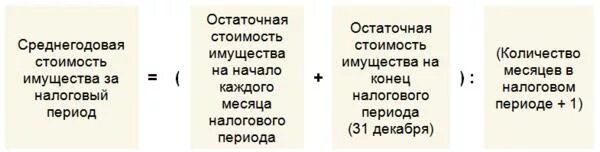 Среднегодовая стоимость имущества за налоговый период = ( Остаточная стоимость имущества на начало каждого месяца налогового периода + Остаточная стоимость имущества на конец налогового периода (31 декабря) ) : (Количество месяцев в налоговом периоде + 1)